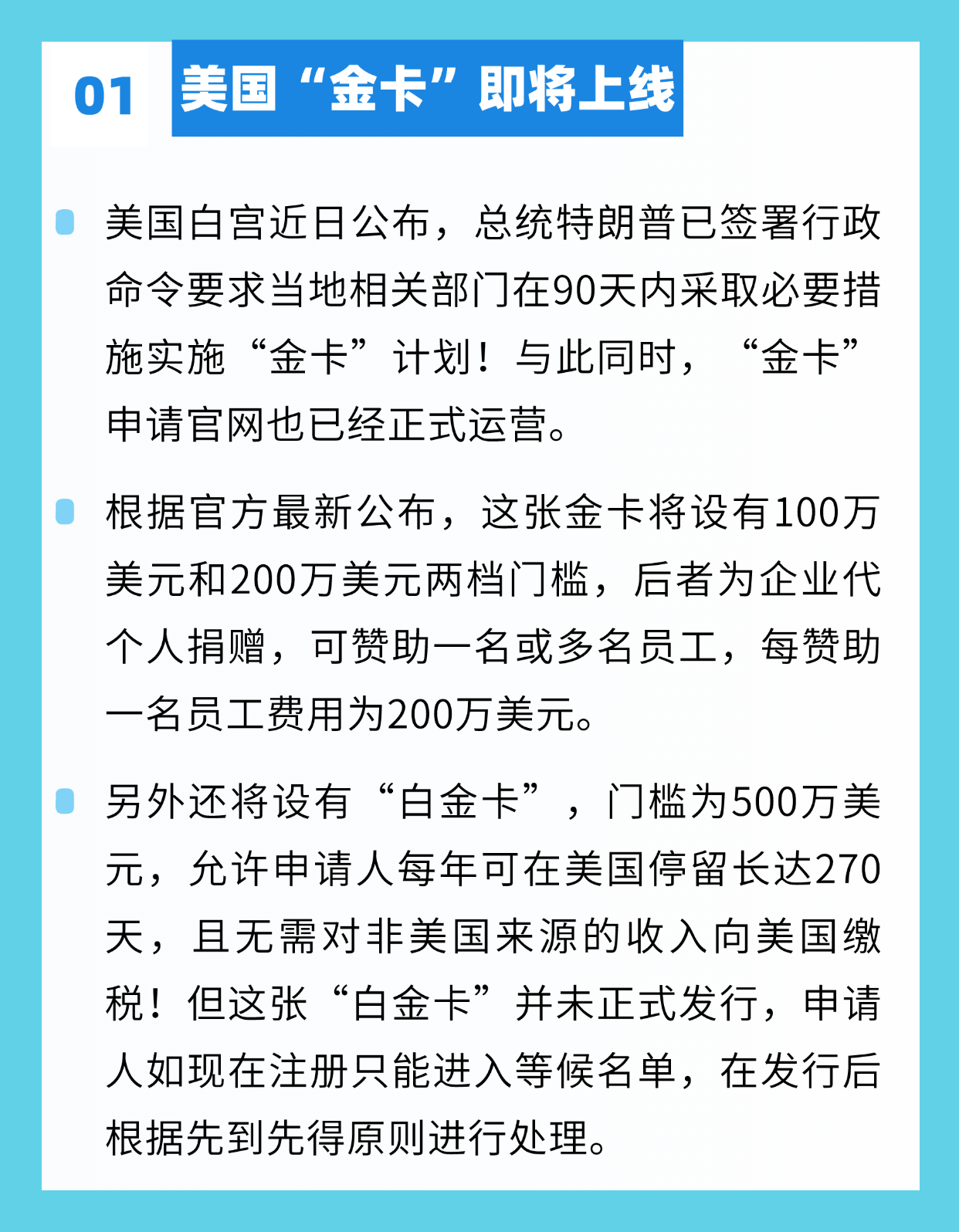 01 美国“金卡”即将上线

美国白宫近日公布，总统特朗普已签署行政命令要求当地相关部门在90天内采取必要措施实施“金卡”计划！与此同时，“金卡”申请官网也已经正式运营。

根据官方最新公布，这张金卡将设有100万美元和200万美元两档门槛，后者为企业代个人捐赠，可赞助一名或多名员工，每赞助一名员工费用为200万美元。

另外还将设有“白金卡”，门槛为500万美元，允许申请人每年可在美国停留长达270天，且无需对非美国来源的收入向美国缴税！但这张“白金卡”并未正式发行，申请人如现在注册只能进入等候名单，在发行后根据先到先得原则进行处理。